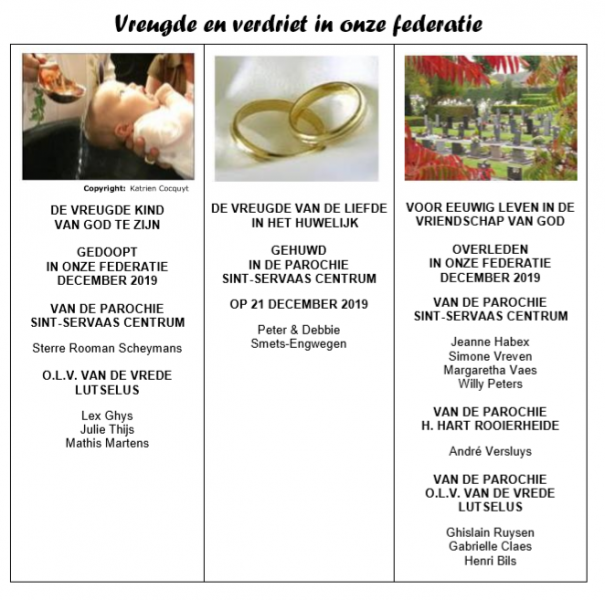 Vreugde en verdriet in onze federatie

Copyright: Katrien Cocquyt

DE VREUGDE KIND VAN GOD TE ZIJN

GEDOOPT IN ONZE FEDERATIE DECEMBER 2019

VAN DE PAROCHIE SINT-SERVAAS CENTRUM

Sterre Rooman Scheymans

O.L.V. VAN DE VREDE LUTSELUS

Lex Ghys
Julie Thijs
Mathis Martens

DE VREUGDE VAN DE LIEFDE IN HET HUWELIJK

GEHUWD IN DE PAROCHIE SINT-SERVAAS CENTRUM

OP 21 DECEMBER 2019

Peter & Debbie Smets-Engwegen

VOOR EEUWIG LEVEN IN DE VRIENDSCHAP VAN GOD

OVERLEDEN IN ONZE FEDERATIE DECEMBER 2019

VAN DE PAROCHIE SINT-SERVAAS CENTRUM

Jeanne Habex
Simone Vreven
Margaretha Vaes
Willy Peters

VAN DE PAROCHIE H. HART ROOIERHEIDE

André Versluys

VAN DE PAROCHIE O.L.V. VAN DE VREDE LUTSELUS

Ghislain Ruysen
Gabrielle Claes
Henri Bils